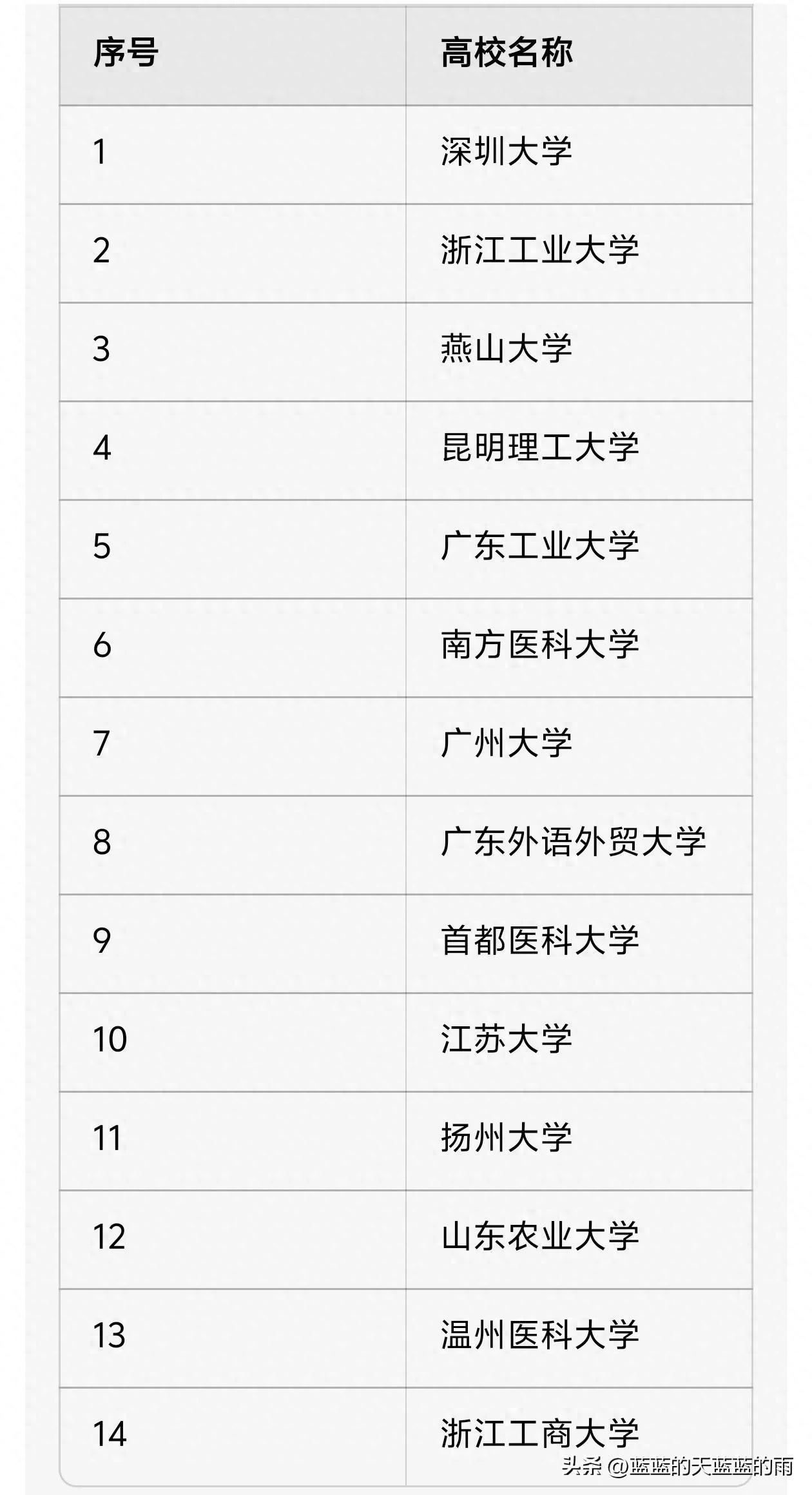 | 序号 | 高校名称 |
|---|---|
| 1 | 深圳大学 |
| 2 | 浙江工业大学 |
| 3 | 燕山大学 |
| 4 | 昆明理工大学 |
| 5 | 广东工业大学 |
| 6 | 南方医科大学 |
| 7 | 广州大学 |
| 8 | 广东外语外贸大学 |
| 9 | 首都医科大学 |
| 10 | 江苏大学 |
| 11 | 扬州大学 |
| 12 | 山东农业大学 |
| 13 | 温州医科大学 |
| 14 | 浙江工商大学 |

头条 @蓝蓝的天蓝蓝的雨